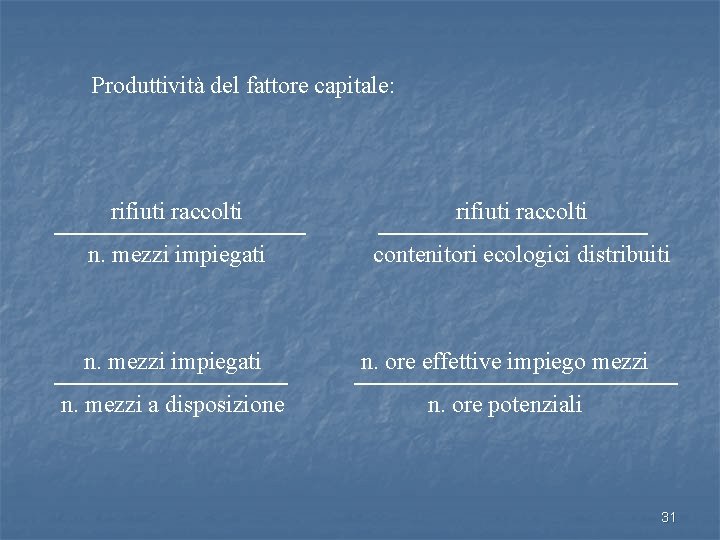 Produttività del fattore capitale:

$\frac{\text{rifiuti raccolti}}{\text{n. mezzi impiegati}}$

$\frac{\text{rifiuti raccolti}}{\text{contenitori ecologici distribuiti}}$

$\frac{\text{n. mezzi impiegati}}{\text{n. mezzi a disposizione}}$

$\frac{\text{n. ore effettive impiego mezzi}}{\text{n. ore potenziali}}$

31